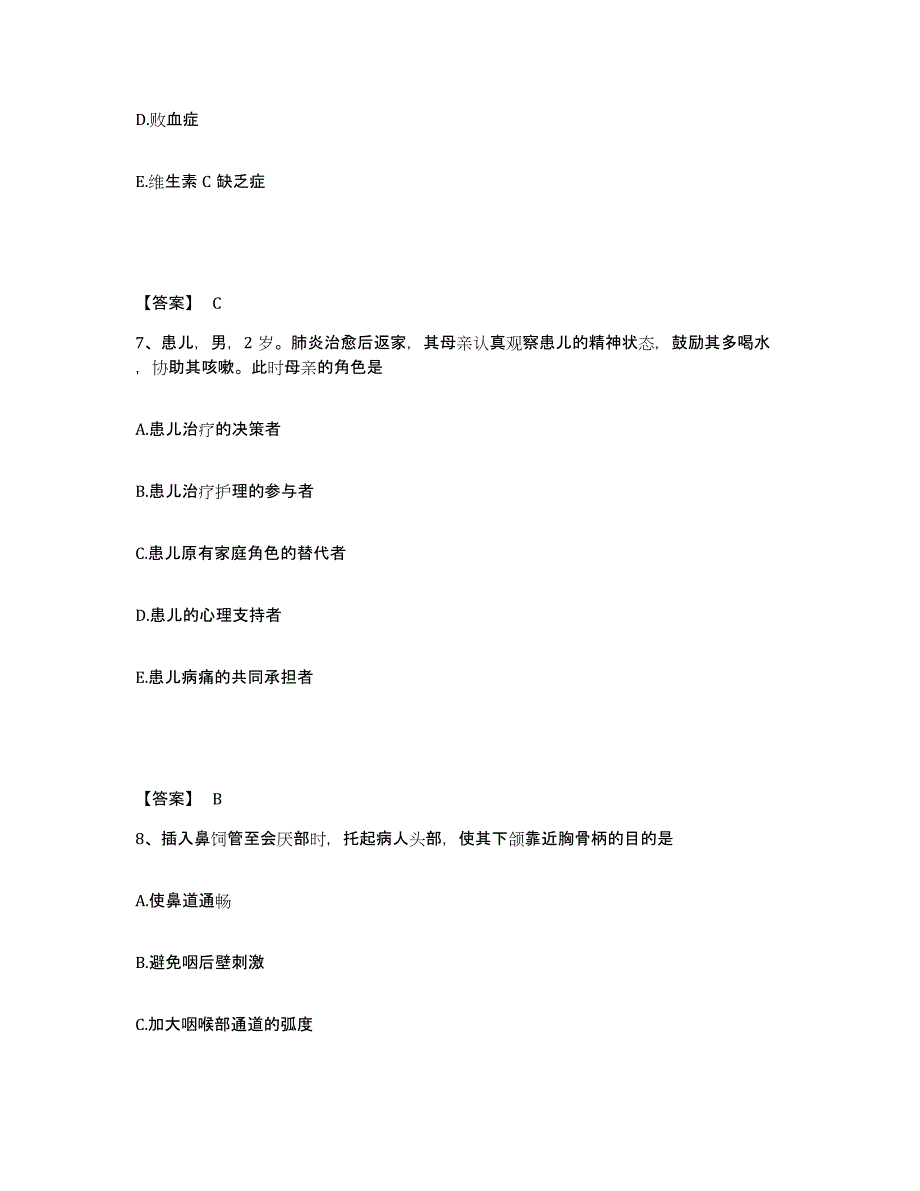 D.败血症

E.维生素 C 缺乏症

【答案】 C

7、患儿，男，2 岁。肺炎治愈后返家，其母亲认真观察患儿的精神状态，鼓励其多喝水，协助其咳嗽。此时母亲的角色是

A.患儿治疗的决策者

B.患儿治疗护理的参与者

C.患儿原有家庭角色的替代者

D.患儿的心理支持者

E.患儿病痛的共同承担者

【答案】 B

8、插入鼻饲管至会厌部时，托起病人头部，使其下颌靠近胸骨柄的目的是

A.使鼻道通畅

B.避免咽后壁刺激

C.加大咽喉部通道的弧度